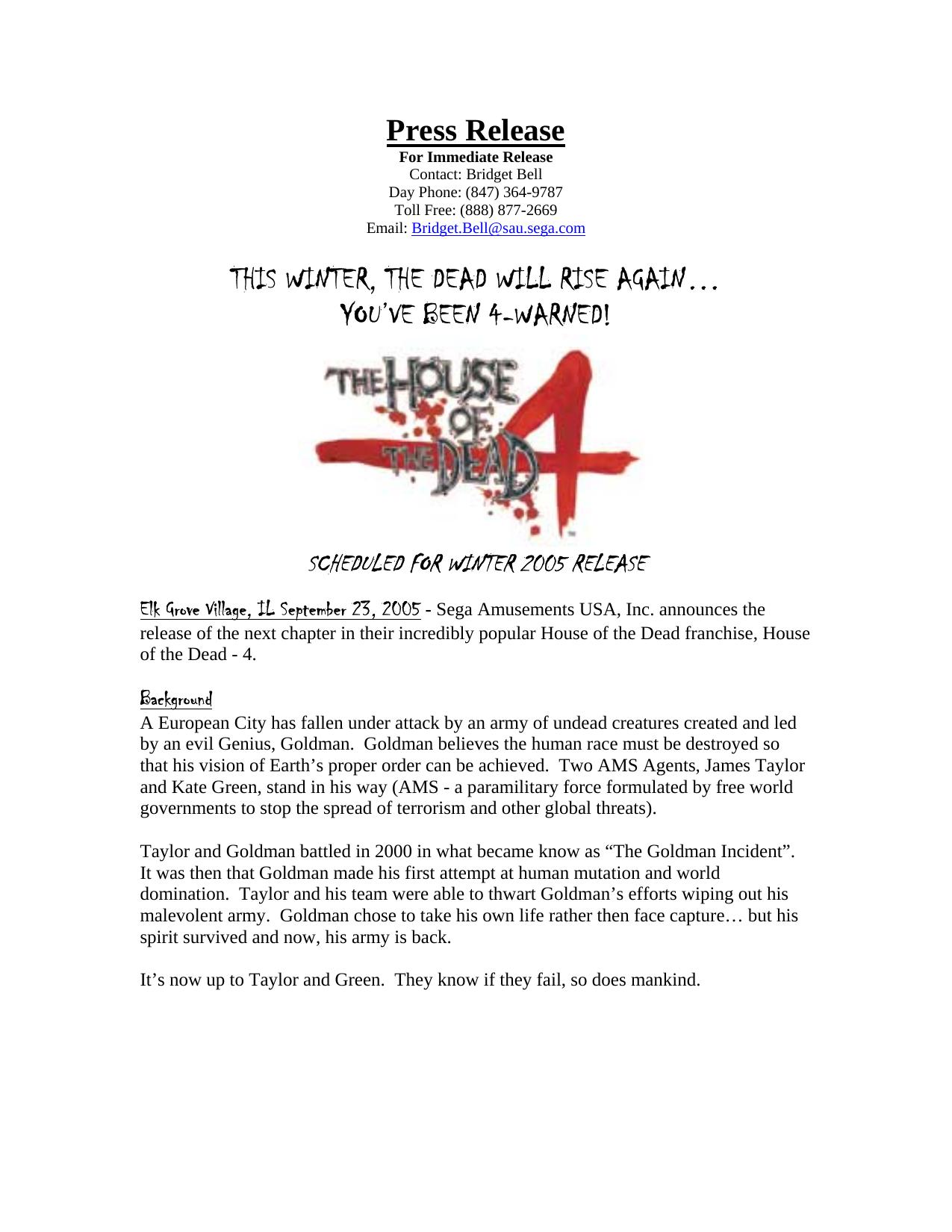 Press Release
For Immediate Release
Contact: Bridget Bell
Day Phone: (847) 364-9787
Toll Free: (888) 877-2669
Email: Bridget.Bell@sau.sega.com

THIS WINTER, THE DEAD WILL RISE AGAIN…
YOU'VE BEEN 4-WARNED!

THE HOUSE OF THE DEAD 4

SCHEDULED FOR WINTER 2005 RELEASE

Elk Grove Village, IL September 23, 2005 - Sega Amusements USA, Inc. announces the release of the next chapter in their incredibly popular House of the Dead franchise, House of the Dead - 4.

Background
A European City has fallen under attack by an army of undead creatures created and led by an evil Genius, Goldman. Goldman believes the human race must be destroyed so that his vision of Earth's proper order can be achieved. Two AMS Agents, James Taylor and Kate Green, stand in his way (AMS - a paramilitary force formulated by free world governments to stop the spread of terrorism and other global threats).

Taylor and Goldman battled in 2000 in what became know as "The Goldman Incident". It was then that Goldman made his first attempt at human mutation and world domination. Taylor and his team were able to thwart Goldman's efforts wiping out his malevolent army. Goldman chose to take his own life rather then face capture… but his spirit survived and now, his army is back.

It's now up to Taylor and Green. They know if they fail, so does mankind.